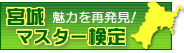 宮城
魅力を再発見!
マスター検定